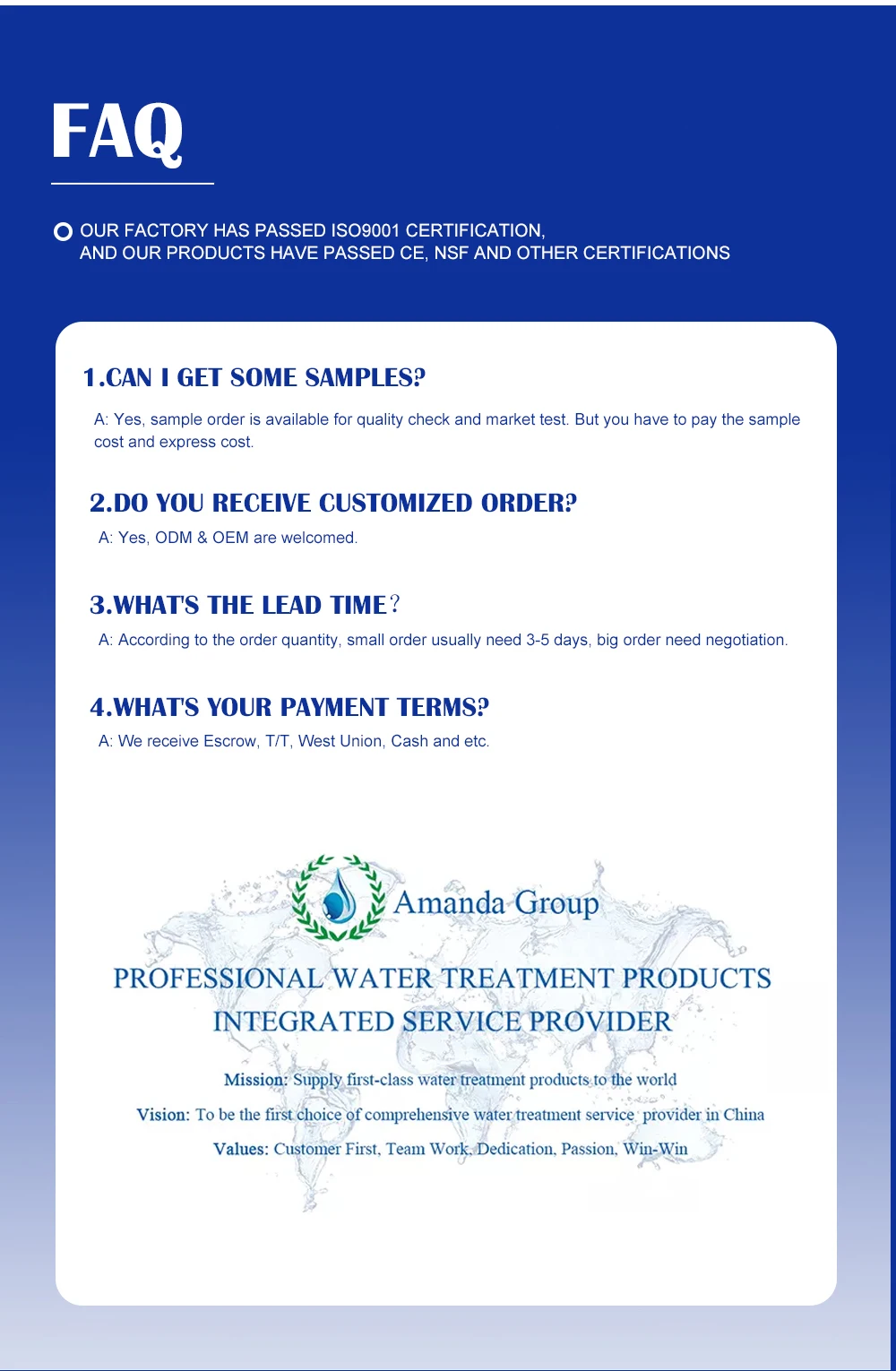 FAQ

OUR FACTORY HAS PASSED ISO9001 CERTIFICATION, AND OUR PRODUCTS HAVE PASSED CE, NSF AND OTHER CERTIFICATIONS

1.CAN I GET SOME SAMPLES?

A: Yes, sample order is available for quality check and market test. But you have to pay the sample cost and express cost.

2.DO YOU RECEIVE CUSTOMIZED ORDER?

A: Yes, ODM & OEM are welcomed.

3.WHAT'S THE LEAD TIME？

A: According to the order quantity, small order usually need 3-5 days, big order need negotiation.

4.WHAT'S YOUR PAYMENT TERMS?

A: We receive Escrow, T/T, West Union, Cash and etc.

Amanda Group

PROFESSIONAL WATER TREATMENT PRODUCTS INTEGRATED SERVICE PROVIDER

Mission: Supply first-class water treatment products to the world

Vision: To be the first choice of comprehensive water treatment service provider in China

Values: Customer First, Team Work, Dedication, Passion, Win-Win